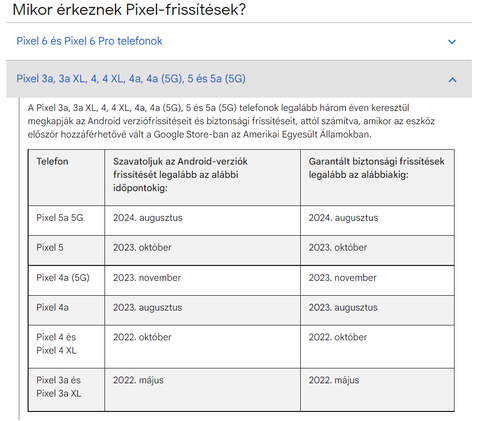 Mikor érkeznek Pixel-frissítések?

Pixel 6 és Pixel 6 Pro telefonok

Pixel 3a, 3a XL, 4, 4 XL, 4a, 4a (5G), 5 és 5a (5G)

A Pixel 3a, 3a XL, 4, 4 XL, 4a, 4a (5G), 5 és 5a (5G) telefonok legalább három éven keresztül megkapják az Android verziófrissítéseit és biztonsági frissítéseit, attól számítva, amikor az eszköz először hozzáférhetővé vált a Google Store-ban az Amerikai Egyesült Államokban.

| Telefon | Szavatoljuk az Android-verziók frissítését legalább az alábbi időpontokig: | Garantált biztonsági frissítések legalább az alábbiakig: |
|---|---|---|
| Pixel 5a 5G | 2024. augusztus | 2024. augusztus |
| Pixel 5 | 2023. október | 2023. október |
| Pixel 4a (5G) | 2023. november | 2023. november |
| Pixel 4a | 2023. augusztus | 2023. augusztus |
| Pixel 4 és Pixel 4 XL | 2022. október | 2022. október |
| Pixel 3a és Pixel 3a XL | 2022. május | 2022. május |